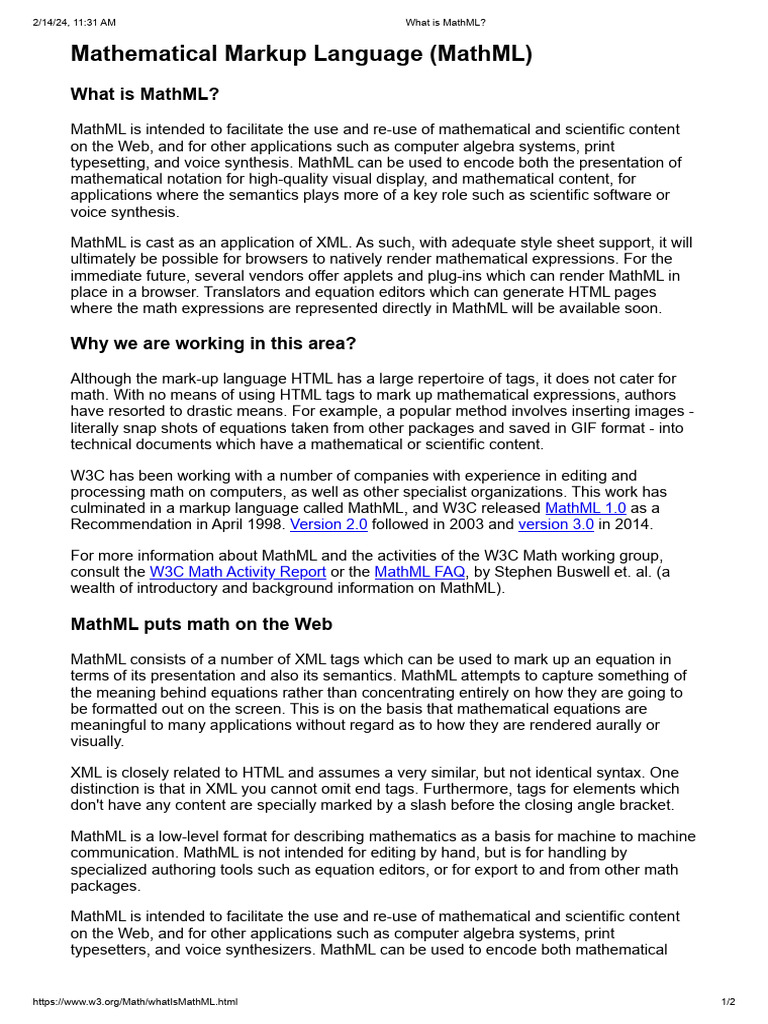 2/14/24, 11:31 AM What is MathML?

Mathematical Markup Language (MathML)

What is MathML?

MathML is intended to facilitate the use and re-use of mathematical and scientific content on the Web, and for other applications such as computer algebra systems, print typesetting, and voice synthesis. MathML can be used to encode both the presentation of mathematical notation for high-quality visual display, and mathematical content, for applications where the semantics plays more of a key role such as scientific software or voice synthesis.

MathML is cast as an application of XML. As such, with adequate style sheet support, it will ultimately be possible for browsers to natively render mathematical expressions. For the immediate future, several vendors offer applets and plug-ins which can render MathML in place in a browser. Translators and equation editors which can generate HTML pages where the math expressions are represented directly in MathML will be available soon.

Why we are working in this area?

Although the mark-up language HTML has a large repertoire of tags, it does not cater for math. With no means of using HTML tags to mark up mathematical expressions, authors have resorted to drastic means. For example, a popular method involves inserting images - literally snap shots of equations taken from other packages and saved in GIF format - into technical documents which have a mathematical or scientific content.

W3C has been working with a number of companies with experience in editing and processing math on computers, as well as other specialist organizations. This work has culminated in a markup language called MathML, and W3C released MathML 1.0 as a Recommendation in April 1998. Version 2.0 followed in 2003 and version 3.0 in 2014.

For more information about MathML and the activities of the W3C Math working group, consult the W3C Math Activity Report or the MathML FAQ, by Stephen Buswell et. al. (a wealth of introductory and background information on MathML).

MathML puts math on the Web

MathML consists of a number of XML tags which can be used to mark up an equation in terms of its presentation and also its semantics. MathML attempts to capture something of the meaning behind equations rather than concentrating entirely on how they are going to be formatted out on the screen. This is on the basis that mathematical equations are meaningful to many applications without regard as to how they are rendered aurally or visually.

XML is closely related to HTML and assumes a very similar, but not identical syntax. One distinction is that in XML you cannot omit end tags. Furthermore, tags for elements which don't have any content are specially marked by a slash before the closing angle bracket.

MathML is a low-level format for describing mathematics as a basis for machine to machine communication. MathML is not intended for editing by hand, but is for handling by specialized authoring tools such as equation editors, or for export to and from other math packages.

MathML is intended to facilitate the use and re-use of mathematical and scientific content on the Web, and for other applications such as computer algebra systems, print typesetters, and voice synthesizers. MathML can be used to encode both mathematical

https://www.w3.org/Math/whatIsMathML.html 1/2